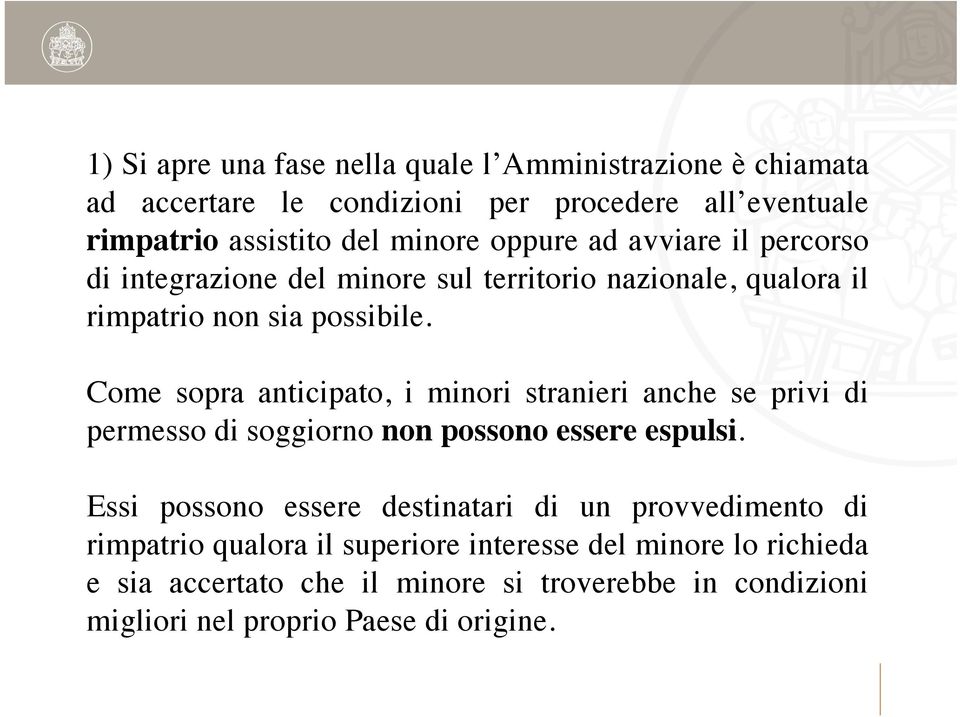 1) Si apre una fase nella quale l’Amministrazione è chiamata ad accertare le condizioni per procedere all’eventuale rimpatrio assistito del minore oppure ad avviare il percorso di integrazione del minore sul territorio nazionale, qualora il rimpatrio non sia possibile.

Come sopra anticipato, i minori stranieri anche se privi di permesso di soggiorno non possono essere espulsi.

Essi possono essere destinatari di un provvedimento di rimpatrio qualora il superiore interesse del minore lo richieda e sia accertato che il minore si troverebbe in condizioni migliori nel proprio Paese di origine.